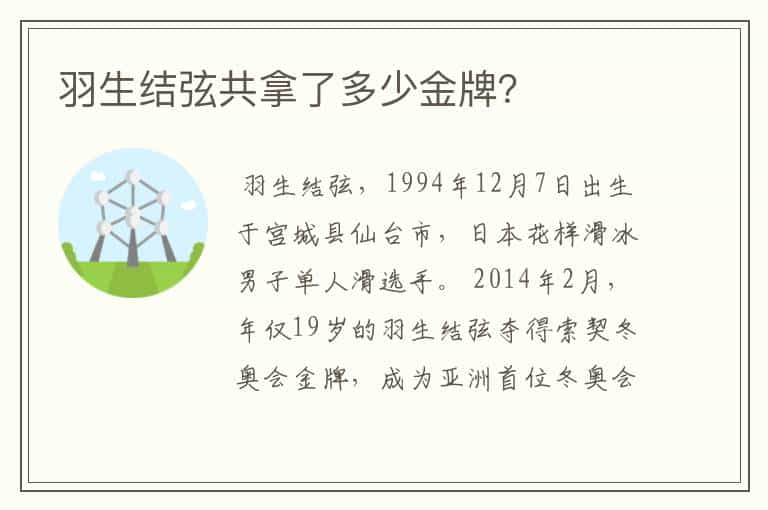 羽生结弦共拿了多少金牌?

羽生结弦，1994年12月7日出生于宫城县仙台市，日本花样滑冰男子单人滑选手。2014年2月，年仅19岁的羽生结弦夺得索契冬奥会金牌，成为亚洲首位冬奥会